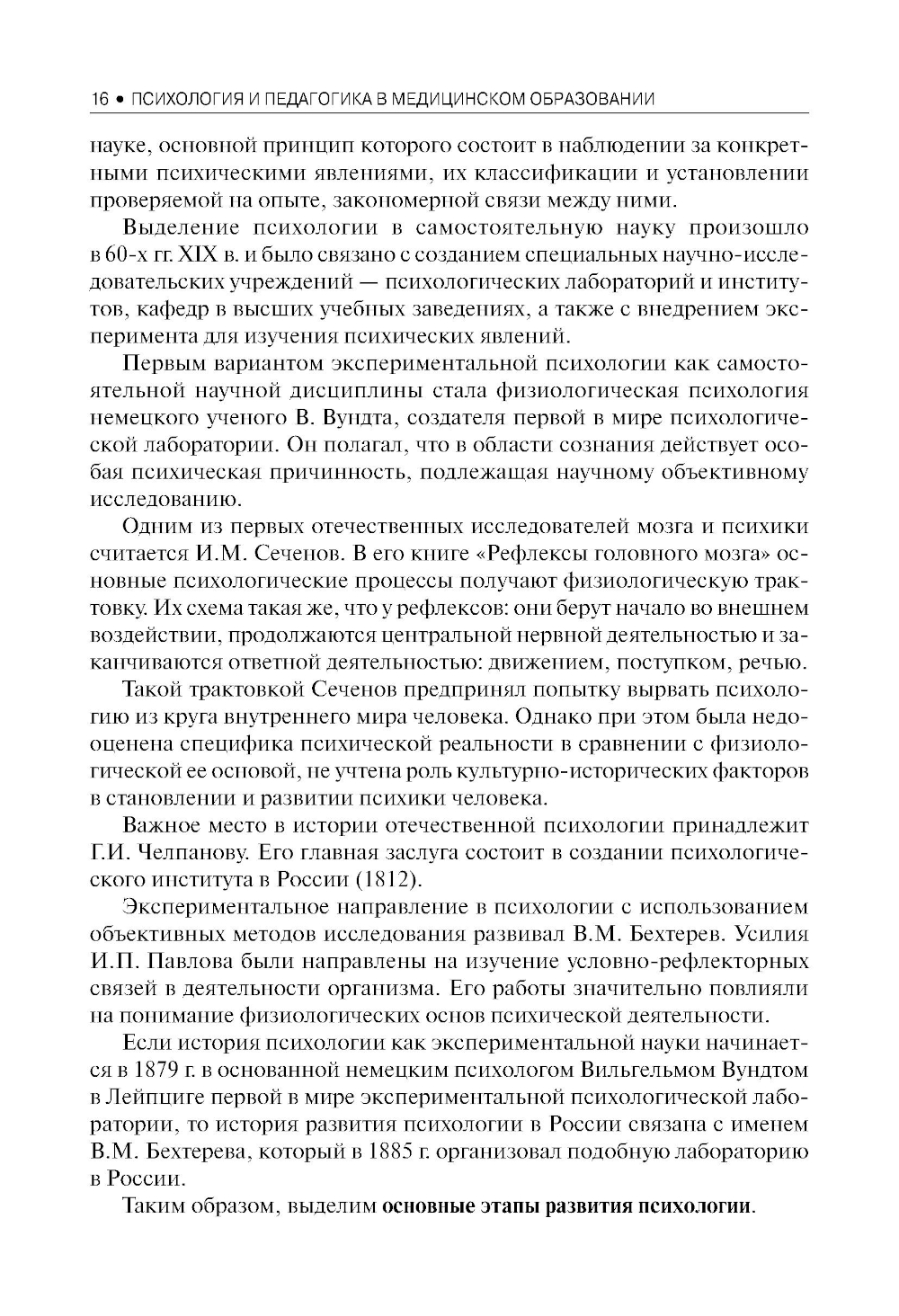 16 • ПСИХОЛОГИЯ И ПЕДАГОГИКА В МЕДИЦИНСКОМ ОБРАЗОВАНИИ

науке, основной принцип которого состоит в наблюдении за конкретными психическими явлениями, их классификации и установлении проверяемой на опыте, закономерной связи между ними.

Выделение психологии в самостоятельную науку произошло в 60-х гг. XIX в. и было связано с созданием специальных научно-исследовательских учреждений — психологических лабораторий и институтов, кафедр в высших учебных заведениях, а также с внедрением эксперимента для изучения психических явлений.

Первым вариантом экспериментальной психологии как самостоятельной научной дисциплины стала физиологическая психология немецкого ученого В. Вундта, создателя первой в мире психологической лаборатории. Он полагал, что в области сознания действует особая психическая причинность, подлежащая научному объективному исследованию.

Одним из первых отечественных исследователей мозга и психики считается И.М. Сеченов. В его книге «Рефлексы головного мозга» основные психологические процессы получают физиологическую трактовку. Их схема такая же, что у рефлексов: они берут начало во внешнем воздействии, продолжаются центральной нервной деятельностью и заканчиваются ответной деятельностью: движением, поступком, речью.

Такой трактовкой Сеченов предпринял попытку вырвать психологию из круга внутреннего мира человека. Однако при этом была недооценена специфика психической реальности в сравнении с физиологической ее основой, не учтена роль культурно-исторических факторов в становлении и развитии психики человека.

Важное место в истории отечественной психологии принадлежит Г.И. Челпанову. Его главная заслуга состоит в создании психологического института в России (1812).

Экспериментальное направление в психологии с использованием объективных методов исследования развивал В.М. Бехтерев. Усилия И.П. Павлова были направлены на изучение условно-рефлекторных связей в деятельности организма. Его работы значительно повлияли на понимание физиологических основ психической деятельности.

Если история психологии как экспериментальной науки начинается в 1879 г. в основанной немецким психологом Вильгельмом Вундтом в Лейпциге первой в мире экспериментальной психологической лаборатории, то история развития психологии в России связана с именем В.М. Бехтерева, который в 1885 г. организовал подобную лабораторию в России.

Таким образом, выделим основные этапы развития психологии.